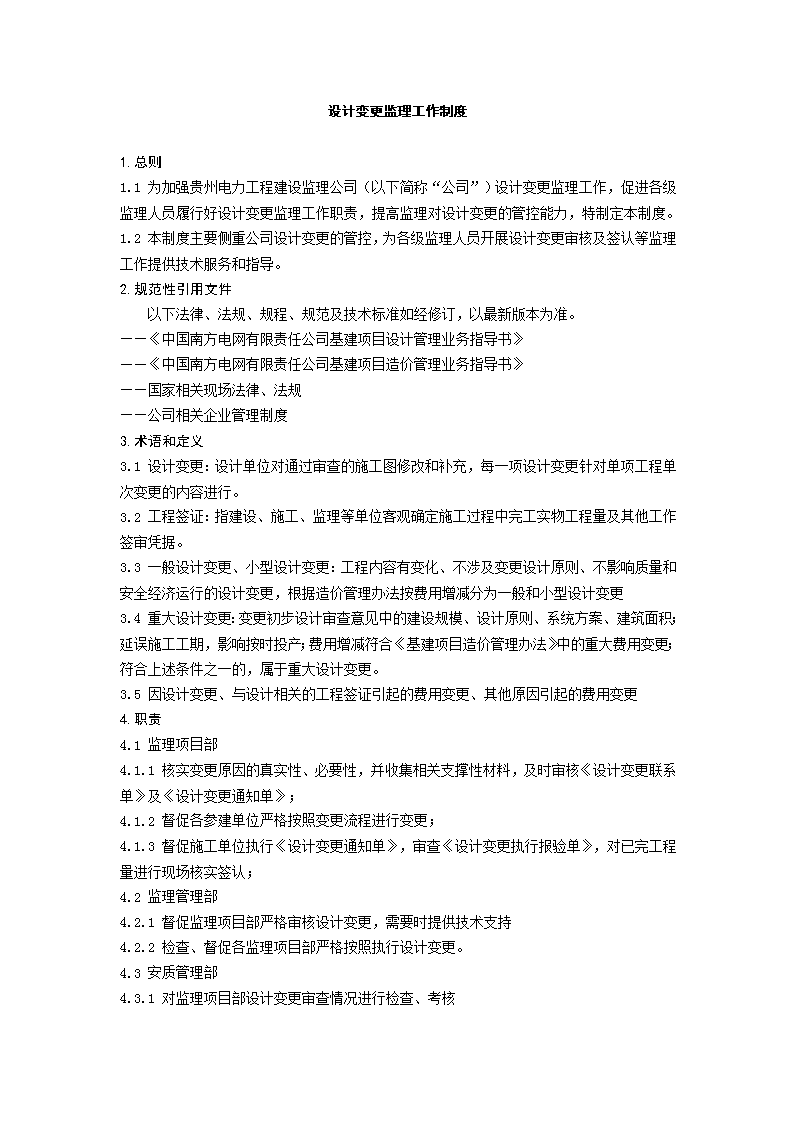 设计变更监理工作制度

1.总则
1.1 为加强贵州电力工程建设监理公司（以下简称“公司”）设计变更监理工作，促进各级监理人员履行好设计变更监理工作职责，提高监理对设计变更的管控能力，特制定本制度。
1.2 本制度主要侧重公司设计变更的管控，为各级监理人员开展设计变更审核及签认等监理工作提供技术服务和指导。
2.规范性引用文件
以下法律、法规、规程、规范及技术标准如经修订，以最新版本为准。
——《中国南方电网有限责任公司基建项目设计管理业务指导书》
——《中国南方电网有限责任公司基建项目造价管理业务指导书》
——国家相关现场法律、法规
——公司相关企业管理制度
3.术语和定义
3.1 设计变更：设计单位对通过审查的施工图修改和补充，每一项设计变更针对单项工程单次变更的内容进行。
3.2 工程签证：指建设、施工、监理等单位客观确定施工过程中完工实物工程量及其他工作签审凭据。
3.3 一般设计变更、小型设计变更：工程内容有变化、不涉及变更设计原则、不影响质量和安全经济运行的设计变更，根据造价管理办法按费用增减分为一般和小型设计变更
3.4 重大设计变更：变更初步设计审查意见中的建设规模、设计原则、系统方案、建筑面积；延误施工工期，影响按时投产；费用增减符合《基建项目造价管理办法》中的重大费用变更；符合上述条件之一的，属于重大设计变更。
3.5 因设计变更、与设计相关的工程签证引起的费用变更、其他原因引起的费用变更
4.职责
4.1 监理项目部
4.1.1 核实变更原因的真实性、必要性，并收集相关支撑性材料，及时审核《设计变更联系单》及《设计变更通知单》；
4.1.2 督促各参建单位严格按照变更流程进行变更；
4.1.3 督促施工单位执行《设计变更通知单》，审查《设计变更执行报验单》，对已完工程量进行现场核实签认；
4.2 监理管理部
4.2.1 督促监理项目部严格审核设计变更，需要时提供技术支持
4.2.2 检查、督促各监理项目部严格按照执行设计变更。
4.3 安质管理部
4.3.1 对监理项目部设计变更审查情况进行检查、考核